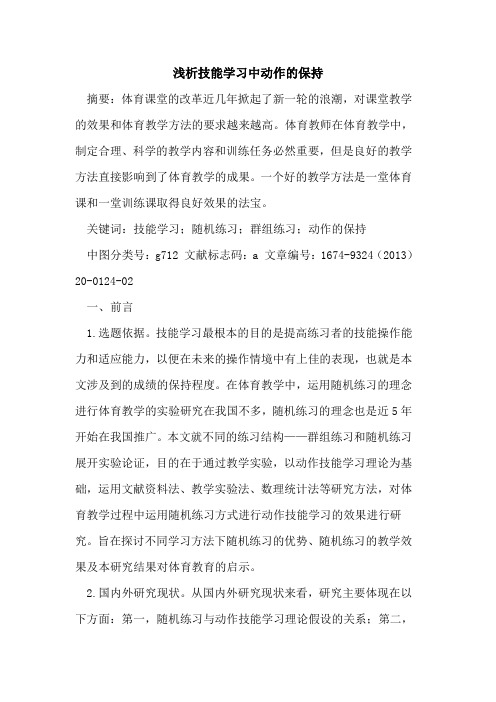 浅析技能学习中动作的保持

摘要：体育课堂的改革近几年掀起了新一轮的浪潮，对课堂教学的效果和体育教学方法的要求越来越高。体育教师在体育教学中，制定合理、科学的教学内容和训练任务必然重要，但是良好的教学方法直接影响到了体育教学的成果。一个好的教学方法是一堂体育课和一堂训练课取得良好效果的法宝。

关键词：技能学习；随机练习；群组练习；动作的保持

中图分类号：g712 文献标志码：a 文章编号：1674-9324（2013）20-0124-02

一、前言

1.选题依据。技能学习最根本的目的是提高练习者的技能操作能力和适应能力，以便在未来的操作情境中有上佳的表现，也就是本文涉及到的成绩的保持程度。在体育教学中，运用随机练习的理念进行体育教学的实验研究在我国不多，随机练习的理念也是近5年开始在我国推广。本文就不同的练习结构——群组练习和随机练习展开实验论证，目的在于通过教学实验，以动作技能学习理论为基础，运用文献资料法、教学实验法、数理统计法等研究方法，对体育教学过程中运用随机练习方式进行动作技能学习的效果进行研究。旨在探讨不同学习方法下随机练习的优势、随机练习的教学效果及本研究结果对体育教育的启示。

2.国内外研究现状。从国内外研究现状来看，研究主要体现在以下方面：第一，随机练习与动作技能学习理论假设的关系；第二，